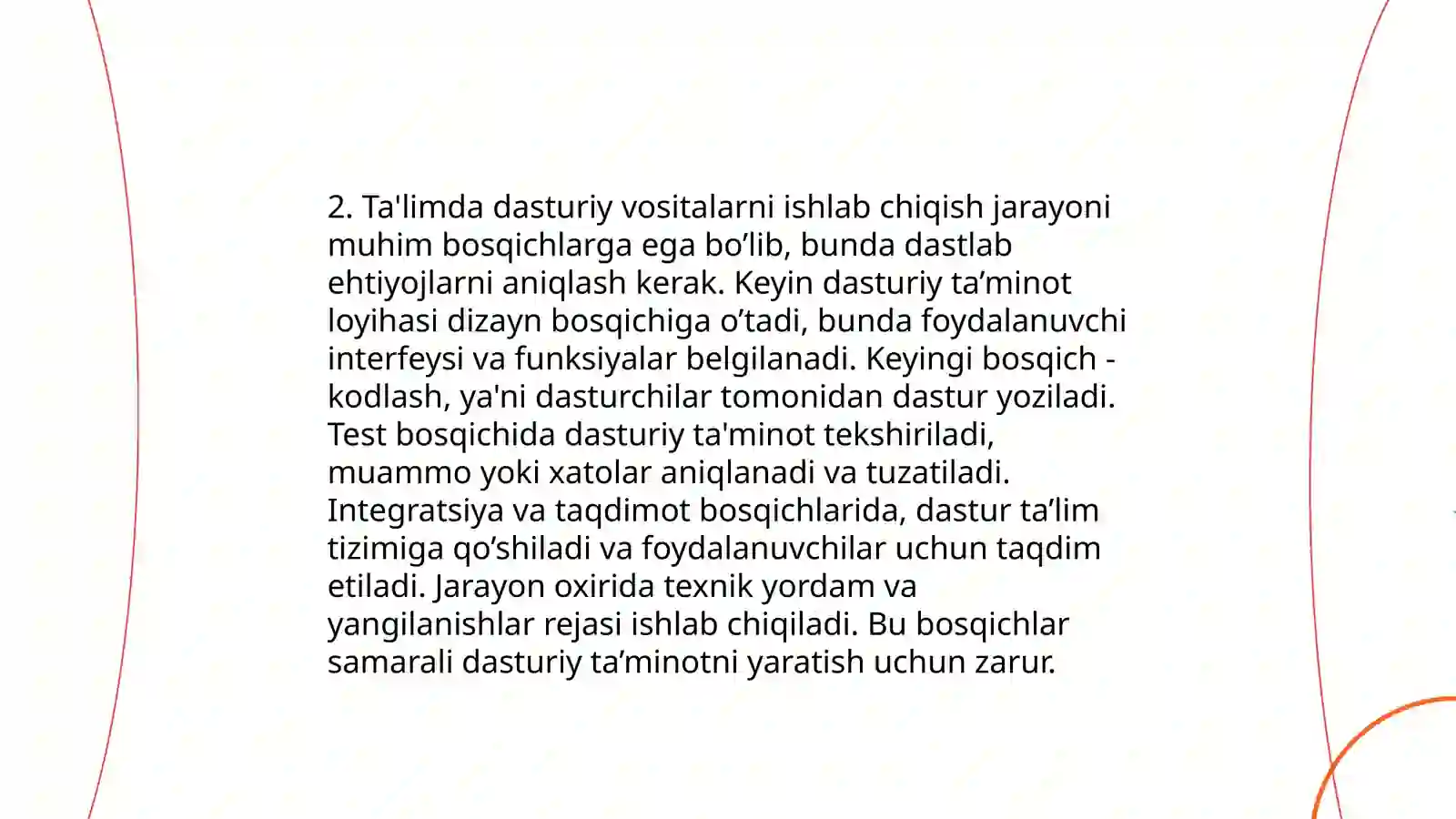 2. Ta'limda dasturiy vositalarni ishlab chiqish jarayoni muhim bosqichlarga ega bo’lib, bunda dastlab ehtiyojlarni aniqlash kerak. Keyin dasturiy ta’minot loyihasi dizayn bosqichiga o’tadi, bunda foydalanuvchi interfeysi va funksiyalar belgilanadi. Keyingi bosqich - kodlash, ya'ni dasturchilar tomonidan dastur yoziladi. Test bosqichida dasturiy ta'minot tekshiriladi, muammo yoki xatolar aniqlanadi va tuzatiladi. Integratsiya va taqdimot bosqichlarida, dastur ta’lim tizimiga qo’shiladi va foydalanuvchilar uchun taqdim etiladi. Jarayon oxirida texnik yordam va yangilanishlar rejasi ishlab chiqiladi. Bu bosqichlar samarali dasturiy ta’minotni yaratish uchun zarur.